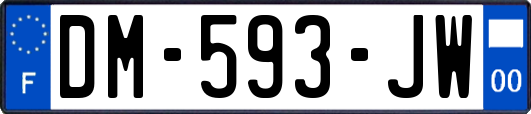 F
DM-593-JW
00